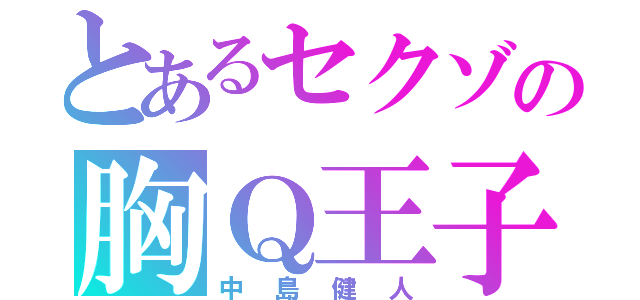 とあるセクゾの
胸Ｑ王子
中島健人